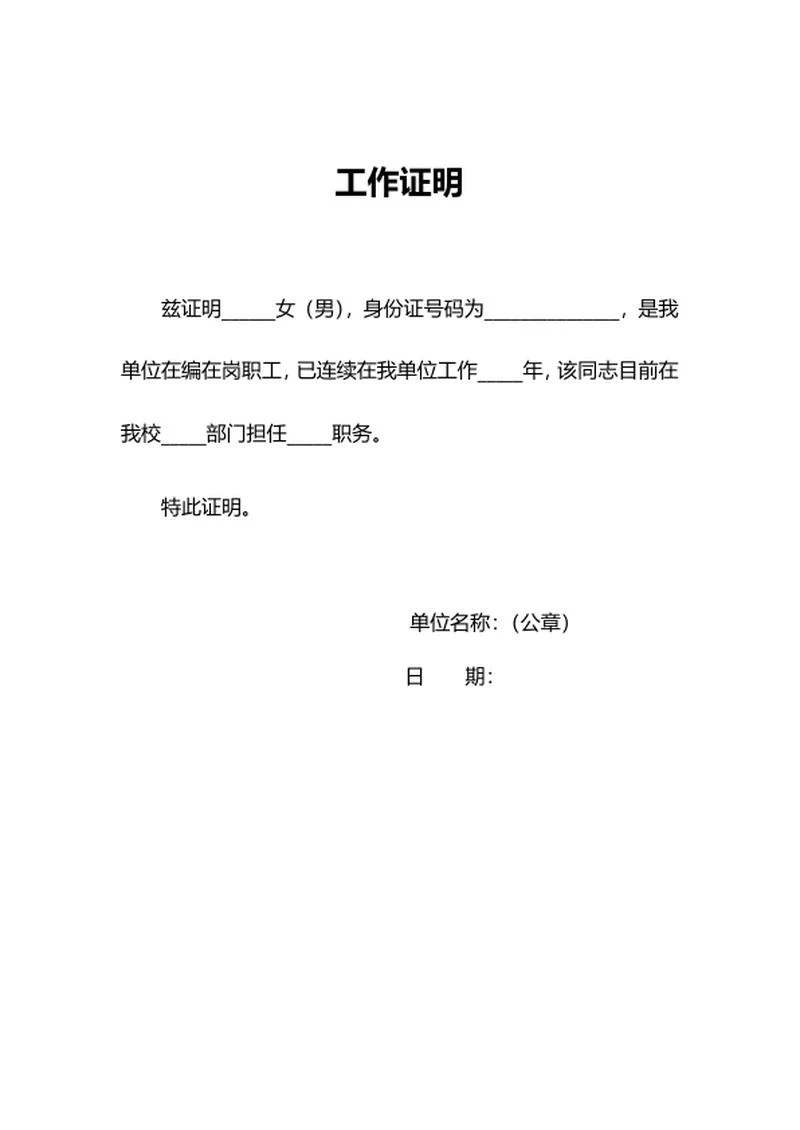 工作证明

兹证明____女（男），身份证号码为____，是我单位在编在岗职工，已连续在我单位工作____年，该同志目前在我校____部门担任____职务。

特此证明。

单位名称：（公章）

日　　期：